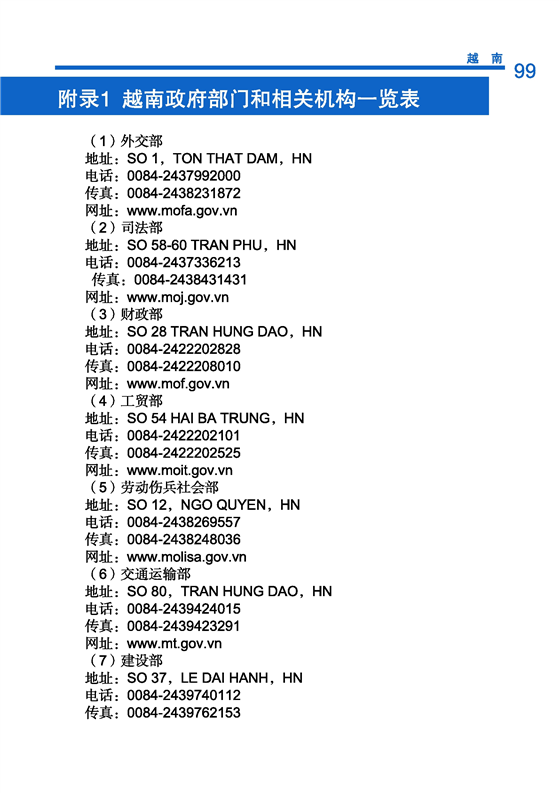 越 南 99

附录1 越南政府部门和相关机构一览表

（1）外交部
地址：SO 1，TON THAT DAM，HN
电话：0084-2437992000
传真：0084-2438231872
网址：www.mofa.gov.vn
（2）司法部
地址：SO 58-60 TRAN PHU，HN
电话：0084-2437336213
传真：0084-2438431431
网址：www.moj.gov.vn
（3）财政部
地址：SO 28 TRAN HUNG DAO，HN
电话：0084-2422202828
传真：0084-2422208010
网址：www.mof.gov.vn
（4）工贸部
地址：SO 54 HAI BA TRUNG，HN
电话：0084-2422202101
传真：0084-2422202525
网址：www.moit.gov.vn
（5）劳动伤兵社会部
地址：SO 12，NGO QUYEN，HN
电话：0084-2438269557
传真：0084-2438248036
网址：www.molisa.gov.vn
（6）交通运输部
地址：SO 80，TRAN HUNG DAO，HN
电话：0084-2439424015
传真：0084-2439423291
网址：www.mt.gov.vn
（7）建设部
地址：SO 37，LE DAI HANH，HN
电话：0084-2439740112
传真：0084-2439762153